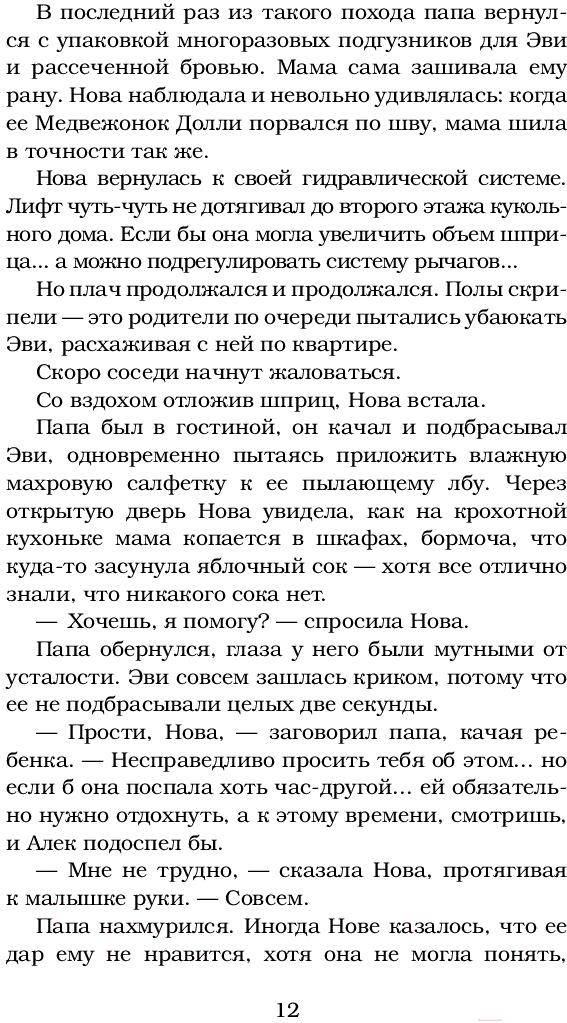 В последний раз из такого похода папа вернулся с упаковкой многоразовых подгузников для Эви и рассеченной бровью. Мама сама зашивала ему рану. Нова наблюдала и невольно удивлялась: когда ее Медвежонок Долли порвался по шву, мама шила в точности так же.

Нова вернулась к своей гидравлической системе. Лифт чуть-чуть не дотягивал до второго этажа кукольного дома. Если бы она могла увеличить объем шприца... а можно подрегулировать систему рычагов...

Но плач продолжался и продолжался. Полы скрипели — это родители по очереди пытались убаюкать Эви, расхаживая с ней по квартире.

Скоро соседи начнут жаловаться.

Со вздохом отложив шприц, Нова встала.

Папа был в гостиной, он качал и подбрасывал Эви, одновременно пытаясь приложить влажную махровую салфетку к ее пылающему лбу. Через открытую дверь Нова увидела, как на крохотной кухоньке мама копается в шкафах, бормоча, что куда-то засунула яблочный сок — хотя все отлично знали, что никакого сока нет.

— Хочешь, я помогу? — спросила Нова.

Папа обернулся, глаза у него были мутными от усталости. Эви совсем зашлась криком, потому что ее не подбрасывали целых две секунды.

— Прости, Нова, — заговорил папа, качая ребенка. — Несправедливо просить тебя об этом... но если б она поспала хоть час-другой... ей обязательно нужно отдохнуть, а к этому времени, смотришь, и Алек подоспел бы.

— Мне не трудно, — сказала Нова, протягивая к малышке руки. — Совсем.

Папа нахмурился. Иногда Нове казалось, что ее дар ему не нравится, хотя она не могла понять,

12